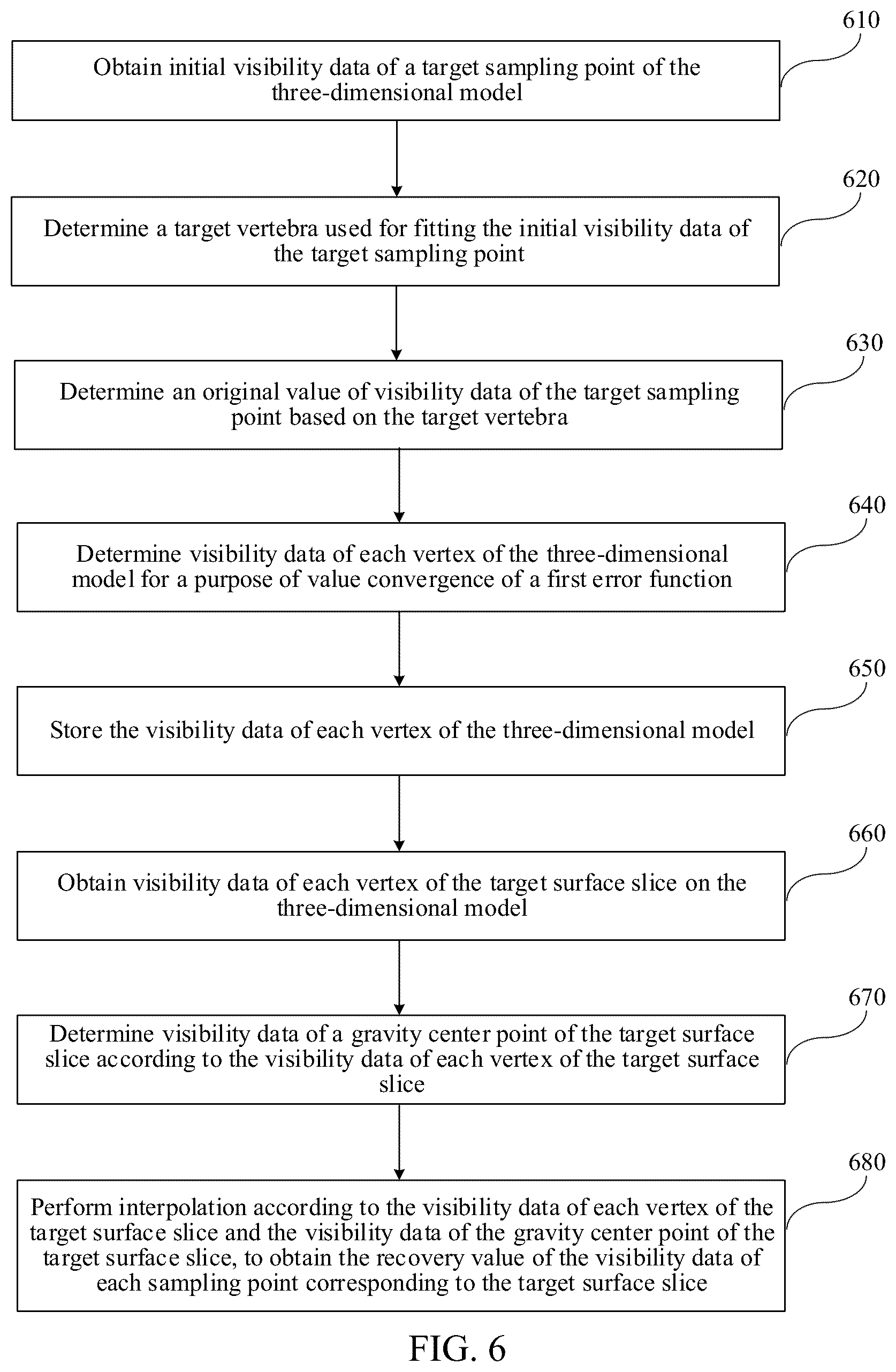 610

Obtain initial visibility data of a target sampling point of the three-dimensional model

620

Determine a target vertebra used for fitting the initial visibility data of the target sampling point

630

Determine an original value of visibility data of the target sampling point based on the target vertebra

640

Determine visibility data of each vertex of the three-dimensional model for a purpose of value convergence of a first error function

650

Store the visibility data of each vertex of the three-dimensional model

660

Obtain visibility data of each vertex of the target surface slice on the three-dimensional model

670

Determine visibility data of a gravity center point of the target surface slice according to the visibility data of each vertex of the target surface slice

680

Perform interpolation according to the visibility data of each vertex of the target surface slice and the visibility data of the gravity center point of the target surface slice, to obtain the recovery value of the visibility data of each sampling point corresponding to the target surface slice

FIG. 6